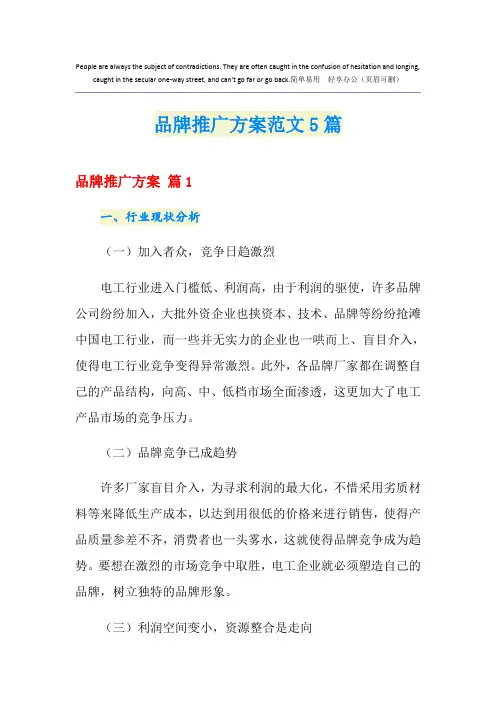 People are always the subject of contradictions. They are often caught in the confusion of hesitation and longing, caught in the secular one-way street, and can't go far or go back.简单易用 轻享办公（页眉可删）

品牌推广方案范文5篇

品牌推广方案 篇1

一、行业现状分析

（一）加入者众，竞争日趋激烈

电工行业进入门槛低、利润高，由于利润的驱使，许多品牌公司纷纷加入，大批外资企业也挟资本、技术、品牌等纷纷抢滩中国电工行业，而一些并无实力的企业也一哄而上、盲目介入，使得电工行业竞争变得异常激烈。此外，各品牌厂家都在调整自己的产品结构，向高、中、低档市场全面渗透，这更加大了电工产品市场的竞争压力。

（二）品牌竞争已成趋势

许多厂家盲目介入，为寻求利润的最大化，不惜采用劣质材料等来降低生产成本，以达到用很低的价格来进行销售，使得产品质量参差不齐，消费者也一头雾水，这就使得品牌竞争成为趋势。要想在激烈的市场竞争中取胜，电工企业就必须塑造自己的品牌，树立独特的品牌形象。

（三）利润空间变小，资源整合是走向